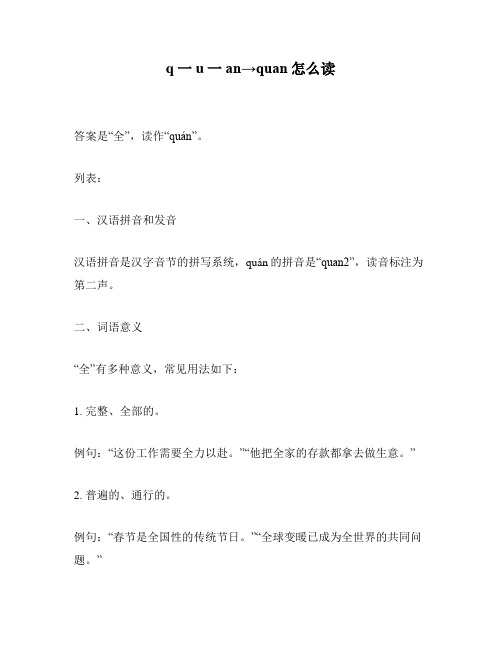 q 一 u 一 an→quan 怎么读

答案是“全”，读作“quán”。

列表：

一、汉语拼音和发音

汉语拼音是汉字音节的拼写系统，quán 的拼音是“quan2”，读音标注为第二声。

二、词语意义

“全”有多种意义，常见用法如下：

1. 完整、全部的。

例句：“这份工作需要全力以赴。”“他把全家的存款都拿去做生意。”

2. 普遍的、通行的。

例句：“春节是全国性的传统节日。”“全球变暖已成为全世界的共同问题。”